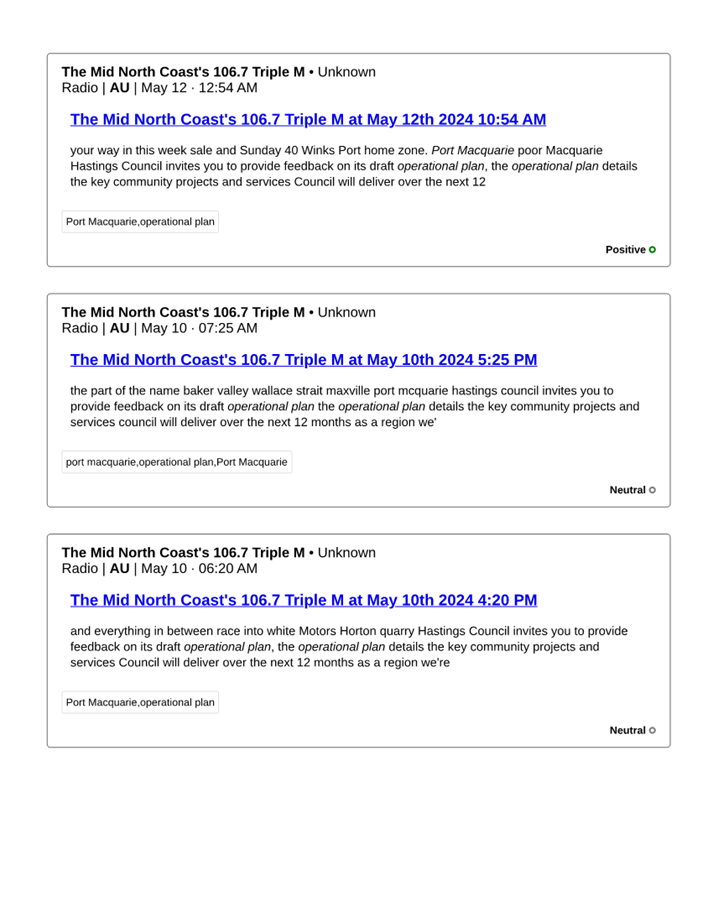 The Mid North Coast's 106.7 Triple M • Unknown
Radio | AU | May 12 · 12:54 AM

The Mid North Coast's 106.7 Triple M at May 12th 2024 10:54 AM

your way in this week sale and Sunday 40 Winks Port home zone. Port Macquarie poor Macquarie Hastings Council invites you to provide feedback on its draft operational plan, the operational plan details the key community projects and services Council will deliver over the next 12

Port Macquarie,operational plan

Positive

The Mid North Coast's 106.7 Triple M • Unknown
Radio | AU | May 10 · 07:25 AM

The Mid North Coast's 106.7 Triple M at May 10th 2024 5:25 PM

the part of the name baker valley wallace strait maxville port mcquarie hastings council invites you to provide feedback on its draft operational plan the operational plan details the key community projects and services council will deliver over the next 12 months as a region we'

port macquarie,operational plan,Port Macquarie

Neutral

The Mid North Coast's 106.7 Triple M • Unknown
Radio | AU | May 10 · 06:20 AM

The Mid North Coast's 106.7 Triple M at May 10th 2024 4:20 PM

and everything in between race into white Motors Horton quarry Hastings Council invites you to provide feedback on its draft operational plan, the operational plan details the key community projects and services Council will deliver over the next 12 months as a region we're

Port Macquarie,operational plan

Neutral